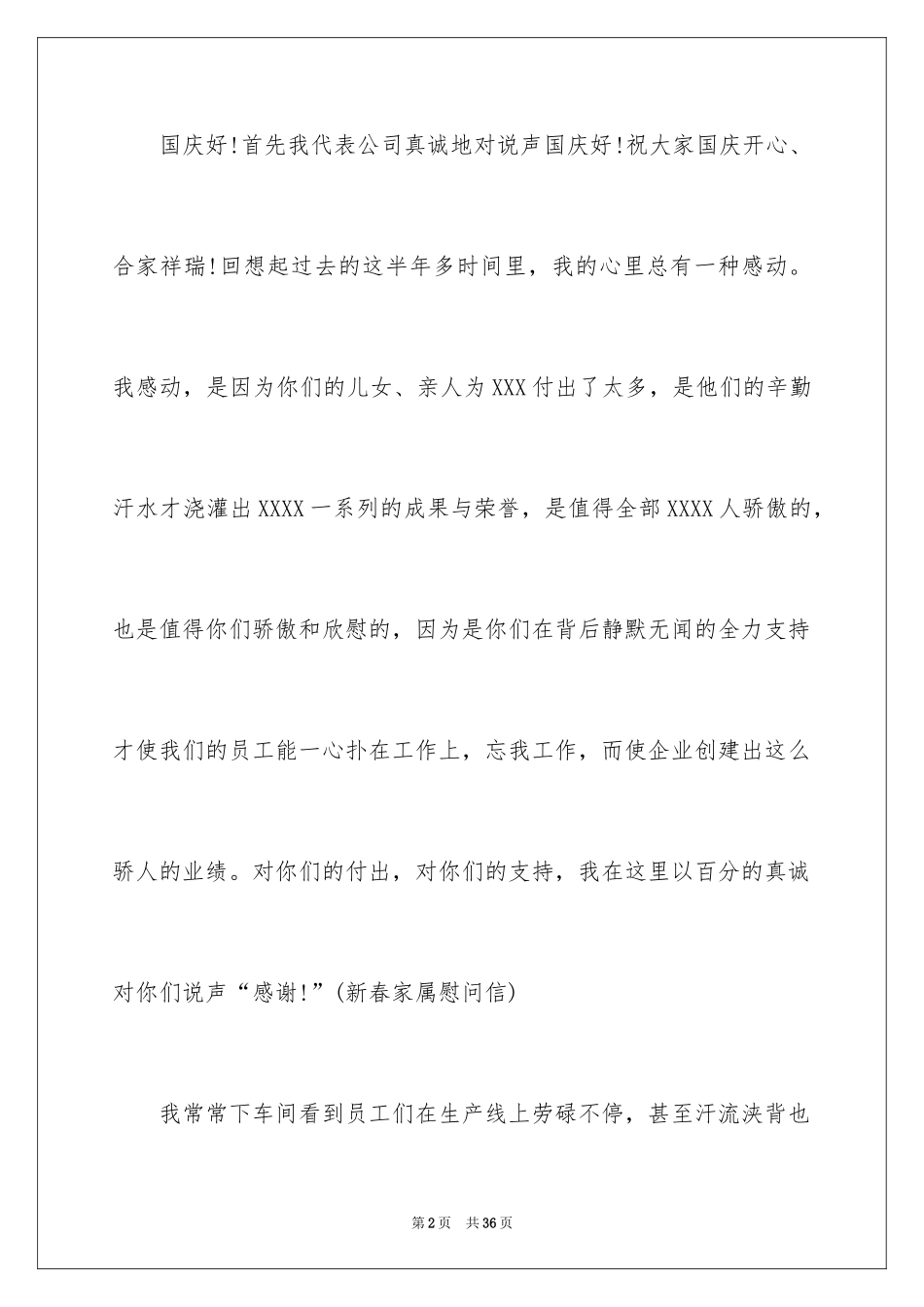 国庆好！首先我代表公司真诚地对说声国庆好！祝大家国庆开心、合家祥瑞！回想起过去的这半年多时间里，我的心里总有一种感动。我感动，是因为你们的儿女、亲人为XXX付出了太多，是他们的辛勤汗水才浇灌出XXXX一系列的成果与荣誉，是值得全部XXXX人骄傲的，也是值得你们骄傲和欣慰的，因为是你们在背后静默无闻的全力支持才使我们的员工能一心扑在工作上，忘我工作，而使企业创建出这么骄人的业绩。对你们的付出，对你们的支持，我在这里以百分的真诚对你们说声“感谢！”(新春家属慰问信)

我常常下车间看到员工们在生产线上劳碌不停，甚至汗流浃背也

第2页 共36页